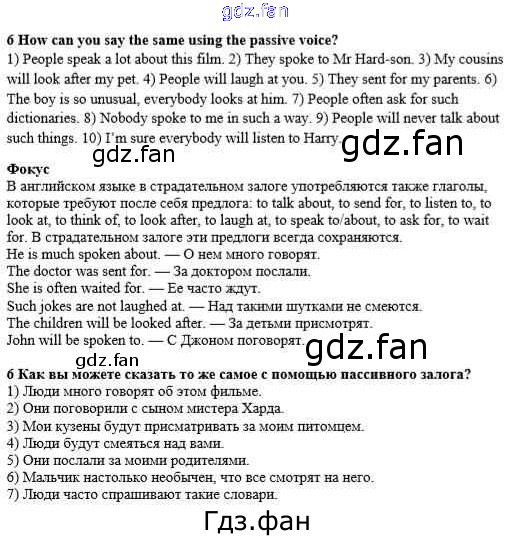 6 How can you say the same using the passive voice?
1) People speak a lot about this film. 2) They spoke to Mr Hard-son. 3) My cousins will look after my pet. 4) People will laugh at you. 5) They sent for my parents. 6) The boy is so unusual, everybody looks at him. 7) People often ask for such dictionaries. 8) Nobody spoke to me in such a way. 9) People will never talk about such things. 10) I'm sure everybody will listen to Harry.

Фокус
В английском языке в страдательном залоге употребляются также глаголы, которые требуют после себя предлога: to talk about, to send for, to listen to, to look at, to think of, to look after, to laugh at, to speak to/about, to ask for, to wait for. В страдательном залоге эти предлоги всегда сохраняются.
He is much spoken about. — О нем много говорят.
The doctor was sent for. — За доктором послали.
She is often waited for. — Ее часто ждут.
Such jokes are not laughed at. — Над такими шутками не смеются.
The children will be looked after. — За детьми присмотрят.
John will be spoken to. — С Джоном поговорят.

6 Как вы можете сказать то же самое с помощью пассивного залога?
1) Люди много говорят об этом фильме.
2) Они поговорили с сыном мистера Харда.
3) Мои кузены будут присматривать за моим питомцем.
4) Люди будут смеяться над вами.
5) Они послали за моими родителями.
6) Мальчик настолько необычен, что все смотрят на него.
7) Люди часто спрашивают такие словари.

gdz.fan
Гдз.фан